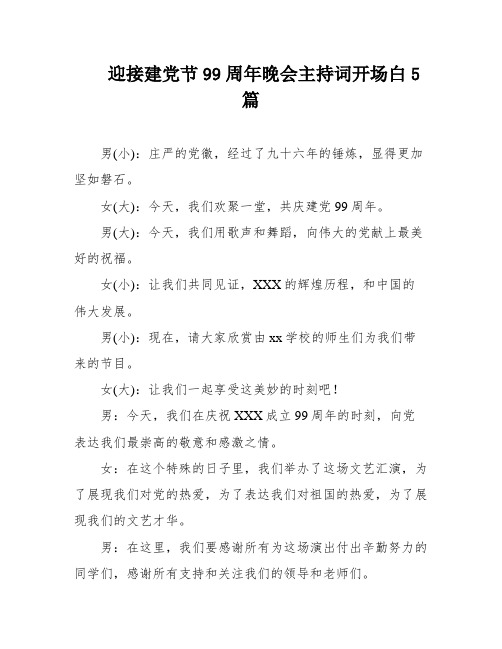 迎接建党节 99 周年晚会主持词开场白 5 篇

男(小)：庄严的党徽，经过了九十六年的锤炼，显得更加坚如磐石。

女(大)：今天，我们欢聚一堂，共庆建党 99 周年。

男(大)：今天，我们用歌声和舞蹈，向伟大的党献上最美好的祝福。

女(小)：让我们共同见证，XXX 的辉煌历程，和中国的伟大发展。

男(小)：现在，请大家欣赏由 xx 学校的师生们为我们带来的节目。

女(大)：让我们一起享受这美妙的时刻吧！

男：今天，我们在庆祝 XXX 成立 99 周年的时刻，向党表达我们最崇高的敬意和感激之情。

女：在这个特殊的日子里，我们举办了这场文艺汇演，为了展现我们对党的热爱，为了表达我们对祖国的热爱，为了展现我们的文艺才华。

男：在这里，我们要感谢所有为这场演出付出辛勤努力的同学们，感谢所有支持和关注我们的领导和老师们。